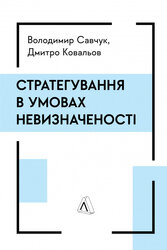 Володимир Савчук,
Дмитро Ковальов

СТРАТЕГУВАННЯ
В УМОВАХ
НЕВИЗНАЧЕНОСТІ